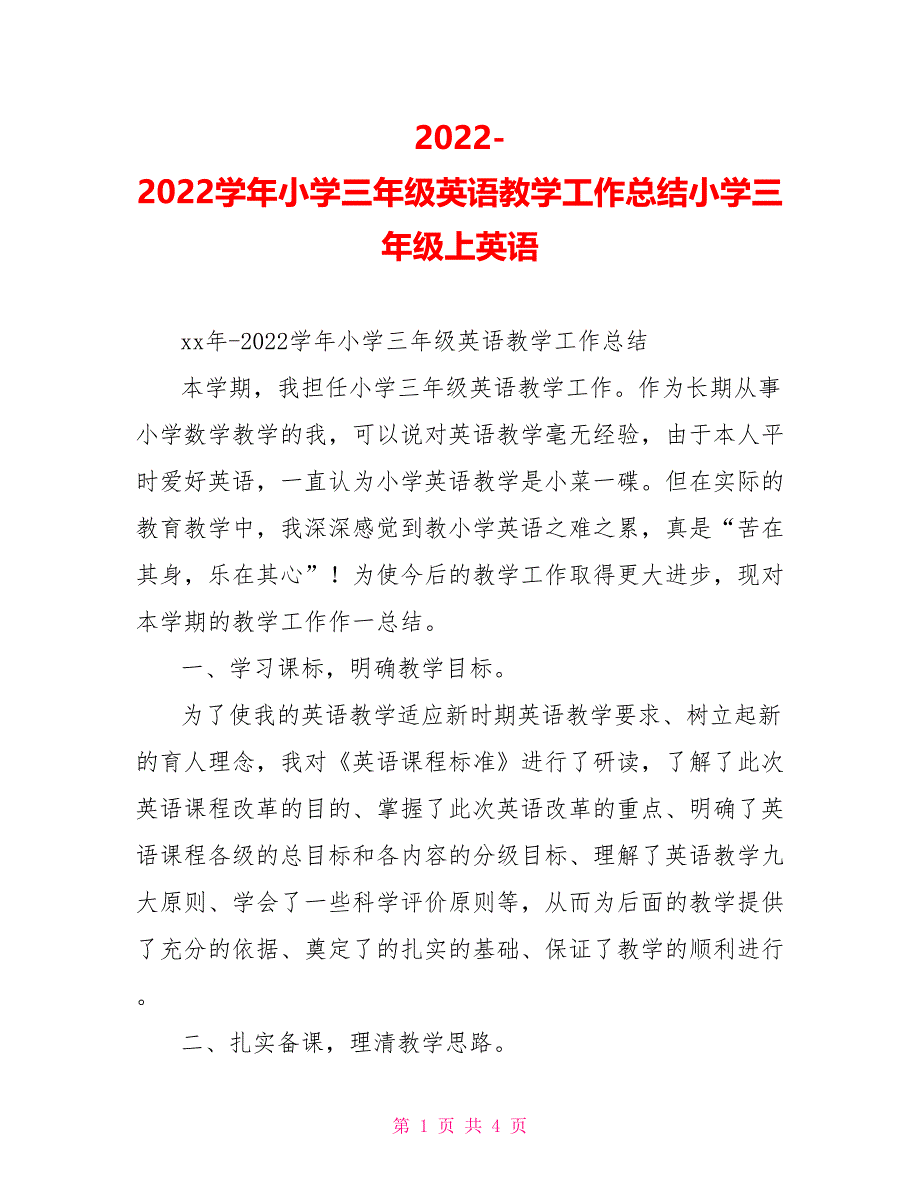 2022-2022学年小学三年级英语教学工作总结小学三年级上英语

xx年-2022学年小学三年级英语教学工作总结

本学期，我担任小学三年级英语教学工作。作为长期从事小学数学教学的我，可以说对英语教学毫无经验，由于本人平时爱好英语，一直认为小学英语教学是小菜一碟。但在实际的教育教学中，我深深感觉到教小学英语之难之累，真是“苦在其身，乐在其心”！为使今后的教学工作取得更大进步，现对本学期的教学工作作一总结。

一、学习课标，明确教学目标。

为了使我的英语教学适应新时期英语教学要求、树立起新的育人理念，我对《英语课程标准》进行了研读，了解了此次英语课程改革的目的、掌握了此次英语改革的重点、明确了英语课程各级的总目标和各内容的分级目标、理解了英语教学九大原则、学会了一些科学评价原则等，从而为后面的教学提供了充分的依据、奠定了的扎实的基础、保证了教学的顺利进行。

二、扎实备课，理清教学思路。

第 1 页 共 4 页